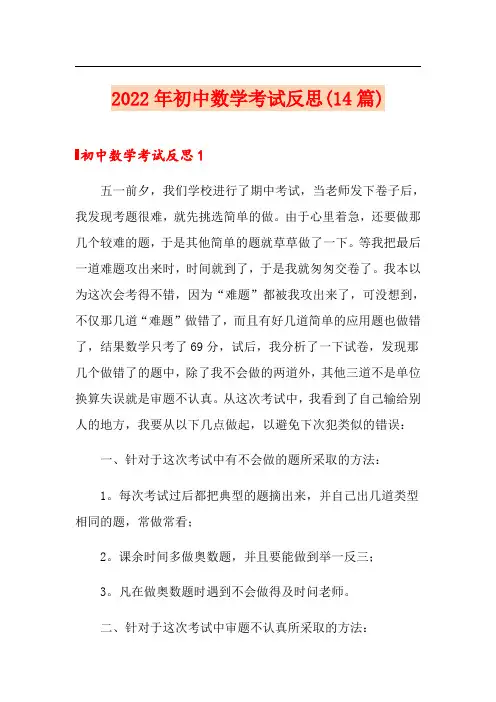 2022年初中数学考试反思(14篇)

初中数学考试反思1

五一前夕，我们学校进行了期中考试，当老师发下卷子后，我发现考题很难，就先挑选简单的做。由于心里着急，还要做那几个较难的题，于是其他简单的题就草草做了一下。等我把最后一道难题攻出来时，时间就到了，于是我就匆匆交卷了。我本以为这次会考得不错，因为“难题”都被我攻出来了，可没想到，不仅那几道“难题”做错了，而且有好几道简单的应用题也做错了，结果数学只考了69分，试后，我分析了一下试卷，发现那几个做错了的题中，除了我不会做的两道外，其他三道不是单位换算失误就是审题不认真。从这次考试中，我看到了自己输给别人的地方，我要从以下几点做起，以避免下次犯类似的错误：

一、针对于这次考试中有不会做的题所采取的方法：

1。每次考试过后都把典型的题摘出来，并自己出几道类型相同的题，常做常看；

2。课余时间多做奥数题，并且要能做到举一反三；

3。凡在做奥数题时遇到不会做得及时问老师。

二、针对于这次考试中审题不认真所采取的方法：